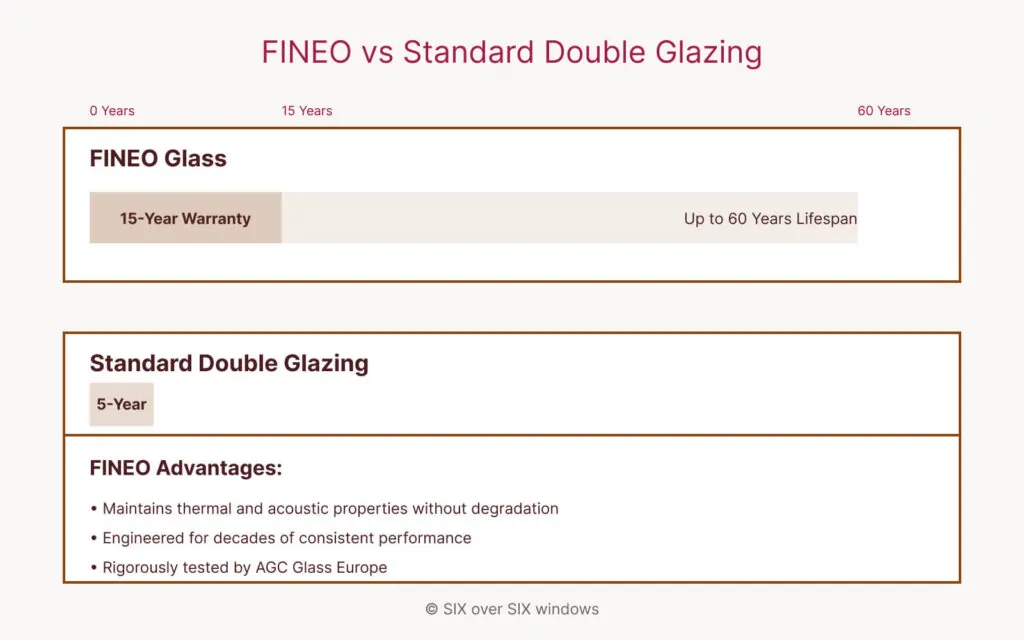 FINEO vs Standard Double Glazing

0 Years
15 Years
60 Years

FINEO Glass

15-Year Warranty
Up to 60 Years Lifespan

Standard Double Glazing

5-Year

FINEO Advantages:

• Maintains thermal and acoustic properties without degradation
• Engineered for decades of consistent performance
• Rigorously tested by AGC Glass Europe

© SIX over SIX windows